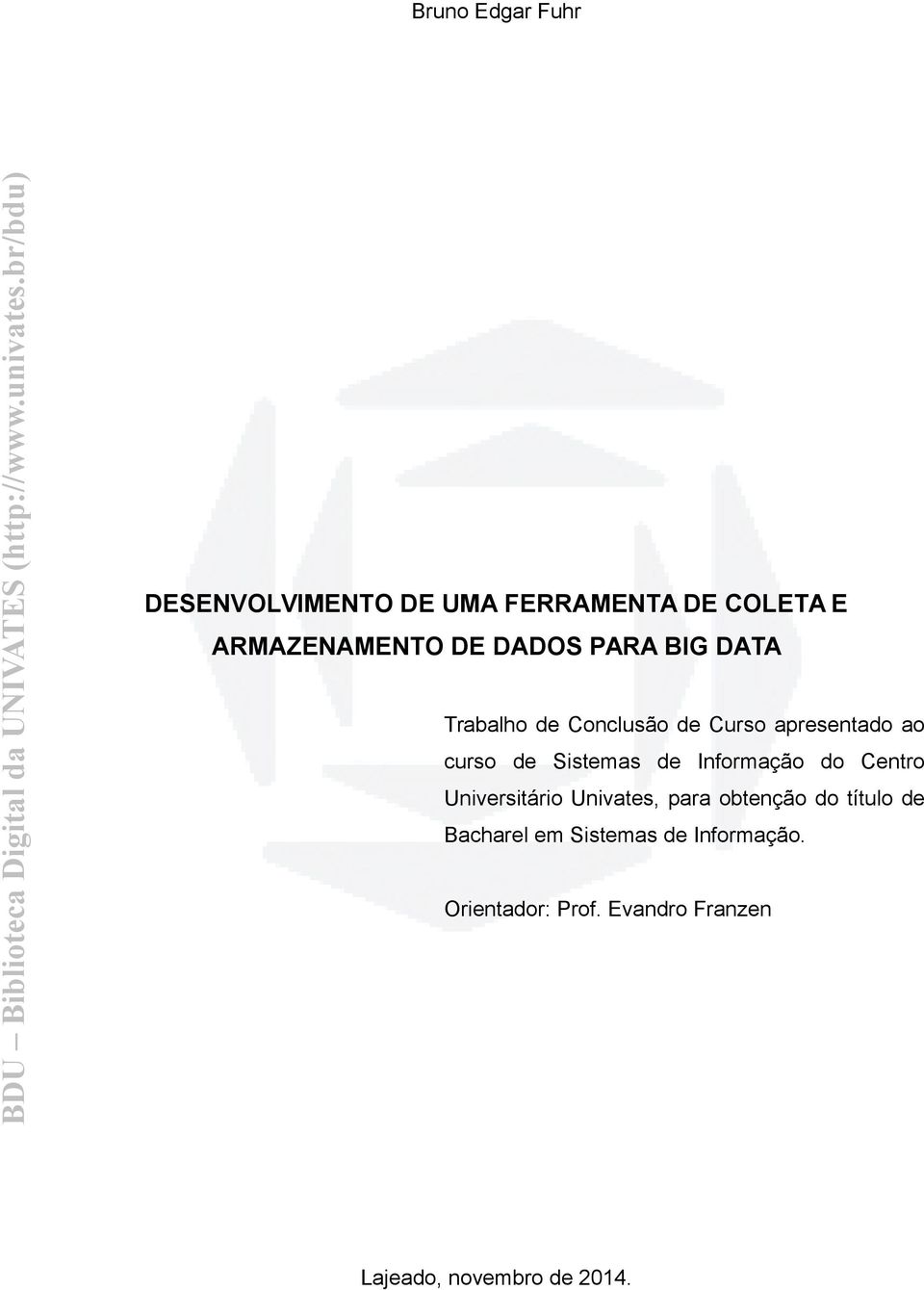 Bruno Edgar Fuhr

BDU – Biblioteca Digital da UNIVATES (http://www.univates.br/bdu)

DESENVOLVIMENTO DE UMA FERRAMENTA DE COLETA E ARMAZENAMENTO DE DADOS PARA BIG DATA

Trabalho de Conclusão de Curso apresentado ao curso de Sistemas de Informação do Centro Universitário Univates, para obtenção do título de Bacharel em Sistemas de Informação.

Orientador: Prof. Evandro Franzen

Lajeado, novembro de 2014.